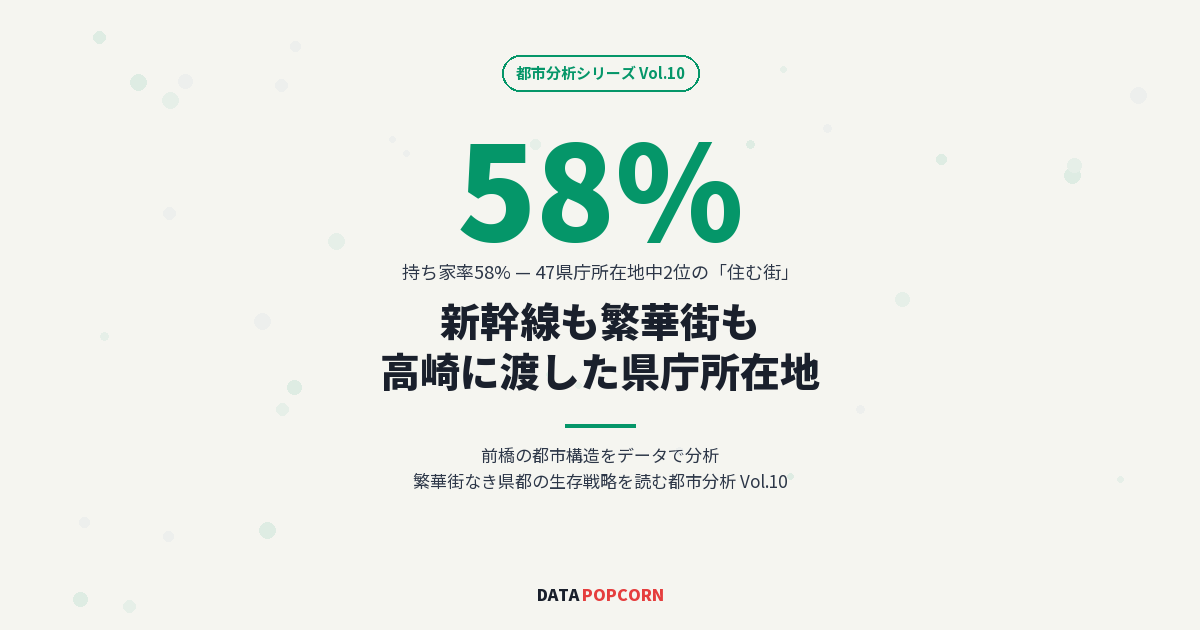 都市分析シリーズ Vol.10

58%

持ち家率58% — 47県庁所在地中2位の「住む街」

新幹線も繁華街も
高崎に渡した県庁所在地

前橋の都市構造をデータで分析
繁華街なき県都の生存戦略を読む都市分析 Vol.10

DATA POPCORN